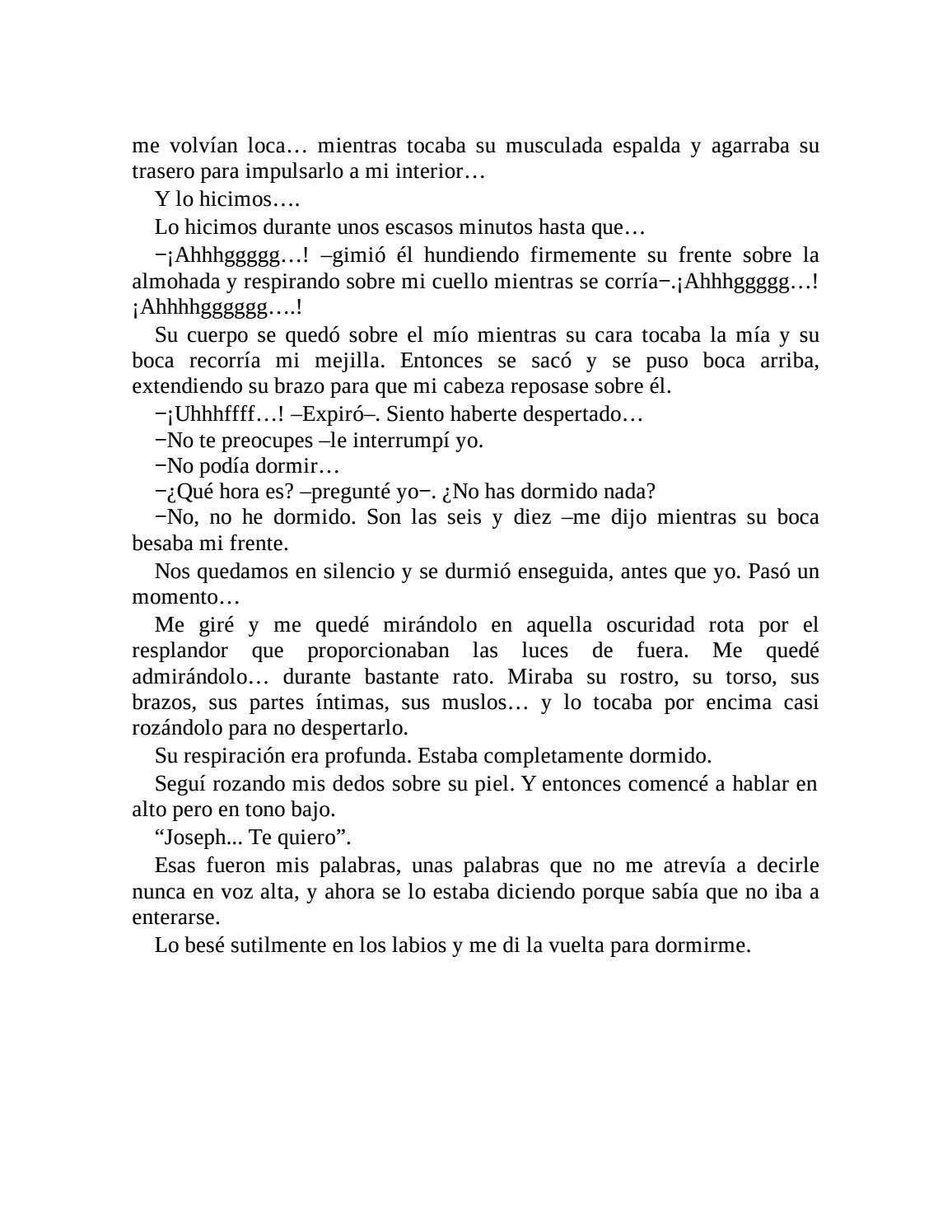 me volvían loca… mientras tocaba su musculada espalda y agarraba su trasero para impulsarlo a mi interior…

Y lo hicimos….

Lo hicimos durante unos escasos minutos hasta que…

−¡Ahhhggggg…! –gimió él hundiendo firmemente su frente sobre la almohada y respirando sobre mi cuello mientras se corría−.¡Ahhhggggg…! ¡Ahhhhgggggg….!

Su cuerpo se quedó sobre el mío mientras su cara tocaba la mía y su boca recorría mi mejilla. Entonces se sacó y se puso boca arriba, extendiendo su brazo para que mi cabeza reposase sobre él.

−¡Uhhhffff…! –Expiró–. Siento haberte despertado…

−No te preocupes –le interrumpí yo.

−No podía dormir…

−¿Qué hora es? –pregunté yo−. ¿No has dormido nada?

−No, no he dormido. Son las seis y diez –me dijo mientras su boca besaba mi frente.

Nos quedamos en silencio y se durmió enseguida, antes que yo. Pasó un momento…

Me giré y me quedé mirándolo en aquella oscuridad rota por el resplandor que proporcionaban las luces de fuera. Me quedé admirándolo… durante bastante rato. Miraba su rostro, su torso, sus brazos, sus partes íntimas, sus muslos… y lo tocaba por encima casi rozándolo para no despertarlo.

Su respiración era profunda. Estaba completamente dormido.

Seguí rozando mis dedos sobre su piel. Y entonces comencé a hablar en alto pero en tono bajo.

“Joseph... Te quiero”.

Esas fueron mis palabras, unas palabras que no me atrevía a decirle nunca en voz alta, y ahora se lo estaba diciendo porque sabía que no iba a enterarse.

Lo besé sutilmente en los labios y me di la vuelta para dormirme.